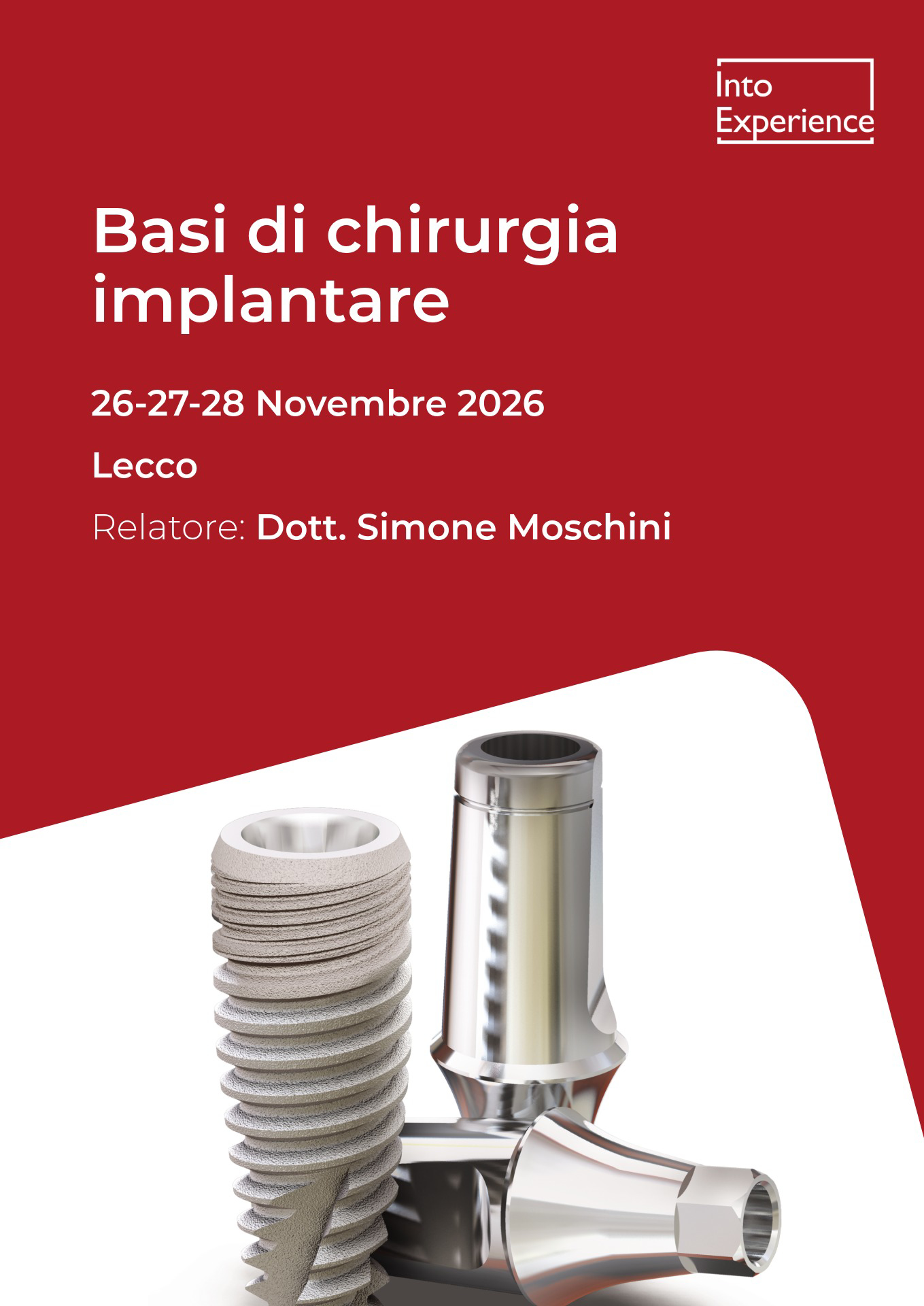 Into
Experience

Basi di chirurgia implantare

26-27-28 Novembre 2026

Lecco

Relatore: Dott. Simone Moschini